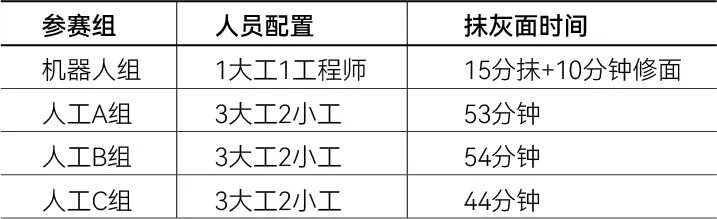 | 参赛组 | 人员配置 | 抹灰面时间 |
|---|---|---|
| 机器人组 | 1大工1工程师 | 15分抹+10分钟修面 |
| 人工A组 | 3大工2小工 | 53分钟 |
| 人工B组 | 3大工2小工 | 54分钟 |
| 人工C组 | 3大工2小工 | 44分钟 |